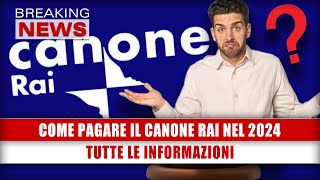 BREAKING
NEWS
canone
Rai
?
COME PAGARE IL CANONE RAI NEL 2024
TUTTE LE INFORMAZIONI